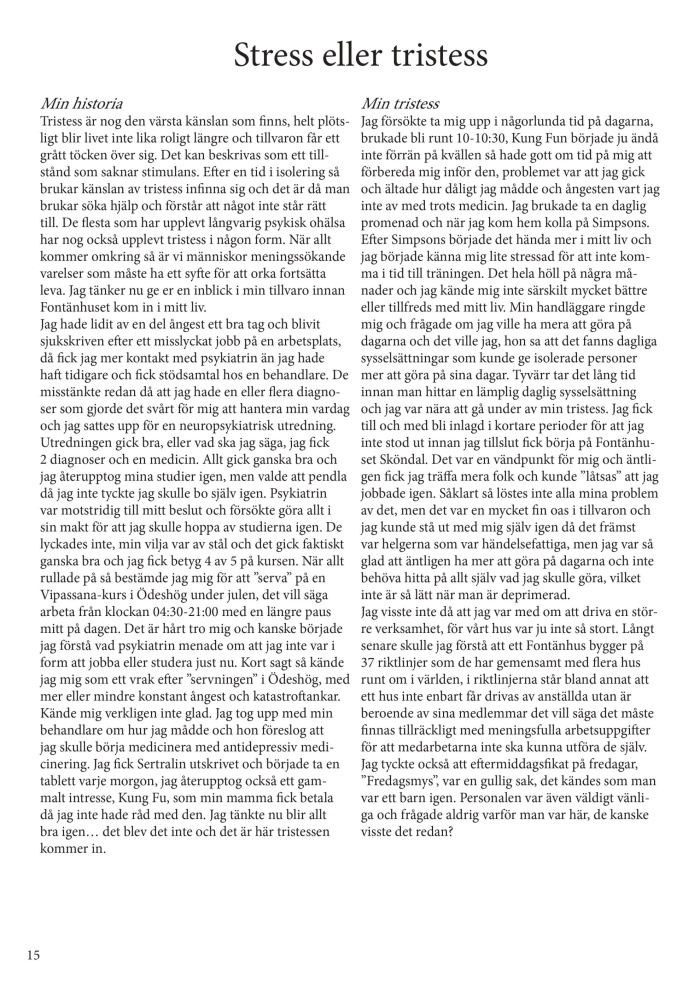 Stress eller tristess

Min historia
Tristess är nog den värsta känslan som finns, helt plötsligt blir livet inte lika roligt längre och tillvaron får ett grått töcken över sig. Det kan beskrivas som ett tillstånd som saknar stimulans. Efter en tid i isolering så brukar känslan av tristess infinna sig och det är då man brukar söka hjälp och förstår att något inte står rätt till. De flesta som har upplevt långvarig psykisk ohälsa har nog också upplevt tristess i någon form. När allt kommer omkring så är vi människor meningssökande varelser som måste ha ett syfte för att orka fortsätta leva. Jag tänker nu ge er en inblick i min tillvaro innan Fontänhuset kom in i mitt liv.
Jag hade lidit av en del ångest ett bra tag och blivit sjukskriven efter ett misslyckat jobb på en arbetsplats, då fick jag mer kontakt med psykiatrin än jag hade haft tidigare och fick stödsamtal hos en behandlare. De misstänkte redan då att jag hade en eller flera diagnoser som gjorde det svårt för mig att hantera min vardag och jag sattes upp för en neuropsykiatrisk utredning. Utredningen gick bra, eller vad ska jag säga, jag fick 2 diagnoser och en medicin. Allt gick ganska bra och jag återupptog mina studier igen, men valde att pendla då jag inte tyckte jag skulle bo själv igen. Psykiatrin var motstridig till mitt beslut och försökte göra allt i sin makt för att jag skulle hoppa av studierna igen. De lyckades inte, min vilja var av stål och det gick faktiskt ganska bra och jag fick betyg 4 av 5 på kursen. När allt rullade på så bestämde jag mig för att ”serva” på en Vipassana-kurs i Ödeshög under julen, det vill säga arbeta från klockan 04:30-21:00 med en längre paus mitt på dagen. Det är hårt tro mig och kanske började jag förstå vad psykiatrin menade om att jag inte var i form att jobba eller studera just nu. Kort sagt så kände jag mig som ett vrak efter ”servningen” i Ödeshög, med mer eller mindre konstant ångest och katastroftankar. Kände mig verkligen inte glad. Jag tog upp med min behandlare om hur jag mådde och hon föreslog att jag skulle börja medicinera med antidepressiv medicinering. Jag fick Sertralin utskrivet och började ta en tablett varje morgon, jag återupptog också ett gammalt intresse, Kung Fu, som min mamma fick betala då jag inte hade råd med den. Jag tänkte nu blir allt bra igen… det blev det inte och det är här tristessen kommer in.

Min tristess
Jag försökte ta mig upp i någorlunda tid på dagarna, brukade bli runt 10-10:30, Kung Fun började ju ändå inte förrän på kvällen så hade gott om tid på mig att förbereda mig inför den, problemet var att jag gick och ältade hur dåligt jag mådde och ångesten vart jag inte av med trots medicin. Jag brukade ta en daglig promenad och när jag kom hem kolla på Simpsons. Efter Simpsons började det hända mer i mitt liv och jag började känna mig lite stressad för att inte komma i tid till träningen. Det hela höll på några månader och jag kände mig inte särskilt mycket bättre eller tillfreds med mitt liv. Min handläggare ringde mig och frågade om jag ville ha mera att göra på dagarna och det ville jag, hon sa att det fanns dagliga sysselsättningar som kunde ge isolerade personer mer att göra på sina dagar. Tyvärr tar det lång tid innan man hittar en lämplig daglig sysselsättning och jag var nära att gå under av min tristess. Jag fick till och med bli inlagd i kortare perioder för att jag inte stod ut innan jag tillslut fick börja på Fontänhuset Sköndal. Det var en vändpunkt för mig och äntligen fick jag träffa mera folk och kunde ”låtsas” att jag jobbade igen. Såklart så löstes inte alla mina problem av det, men det var en mycket fin oas i tillvaron och jag kunde stå ut med mig själv igen då det främst var helgerna som var händelsefattiga, men jag var så glad att äntligen ha mer att göra på dagarna och inte behöva hitta på allt själv vad jag skulle göra, vilket inte är så lätt när man är deprimerad.
Jag visste inte då att jag var med om att driva en större verksamhet, för vårt hus var ju inte så stort. Långt senare skulle jag förstå att ett Fontänhus bygger på 37 riktlinjer som de har gemensamt med flera hus runt om i världen, i riktlinjerna står bland annat att ett hus inte enbart får drivas av anställda utan är beroende av sina medlemmar det vill säga det måste finnas tillräckligt med meningsfulla arbetsuppgifter för att medarbetarna inte ska kunna utföra de själv. Jag tyckte också att eftermiddagsfikat på fredagar, ”Fredagsmys”, var en gullig sak, det kändes som man var ett barn igen. Personalen var även väldigt vänliga och frågade aldrig varför man var här, de kanske visste det redan?

15